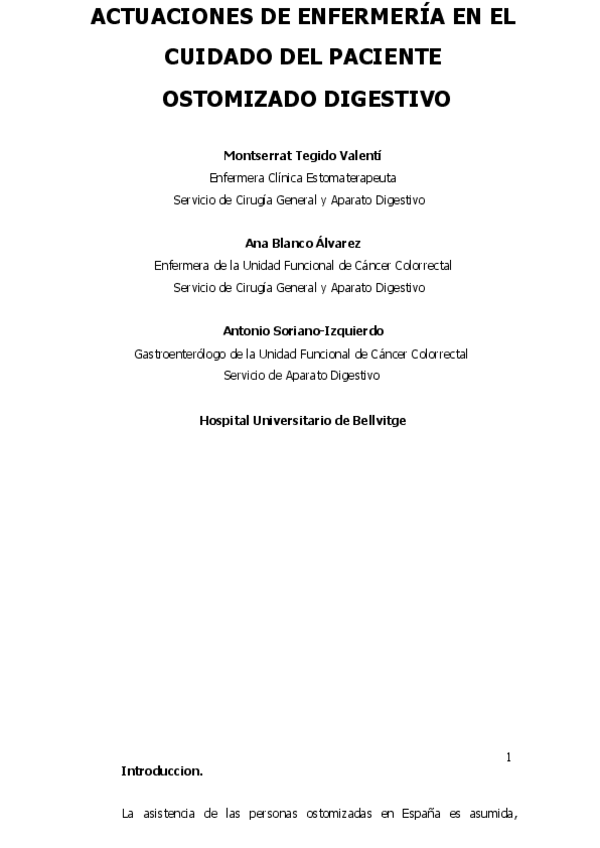 ACTUACIONES DE ENFERMERÍA EN EL CUIDADO DEL PACIENTE OSTOMIZADO DIGESTIVO

Montserrat Tegido Valentí
Enfermera Clínica Estomaterapeuta
Servicio de Cirugía General y Aparato Digestivo

Ana Blanco Álvarez
Enfermera de la Unidad Funcional de Cáncer Colorrectal
Servicio de Cirugía General y Aparato Digestivo

Antonio Soriano-Izquierdo
Gastroenterólogo de la Unidad Funcional de Cáncer Colorrectal
Servicio de Aparato Digestivo

Hospital Universitario de Bellvitge

1

Introduccion.

La asistencia de las personas ostomizadas en España es asumida,